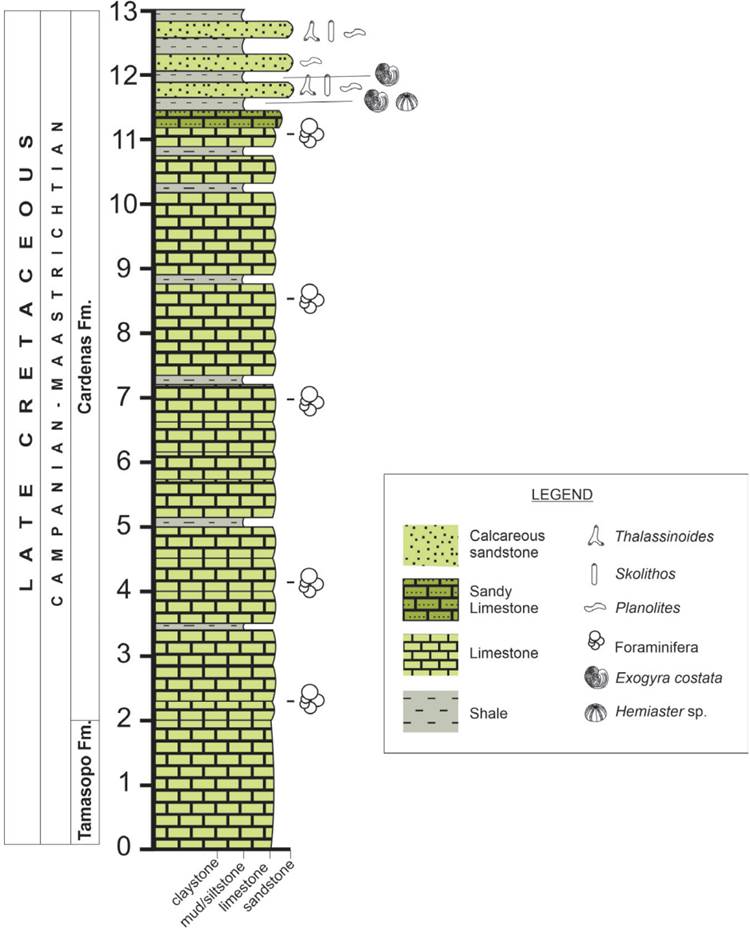 LATE CRETACEOUS

CAMPANIAN - MAASTRICHTIAN

Cardenas Fm.

Tamasopo Fm.

13
12
11
10
9
8
7
6
5
4
3
2
1
0

claystone
mud/siltstone
limestone
sandstone

LEGEND

Calcareous sandstone

Sandy Limestone

Limestone

Shale

Thalassinoides

Skolithos

Planolites

Foraminifera

Exogyra costata

Hemiaster sp.